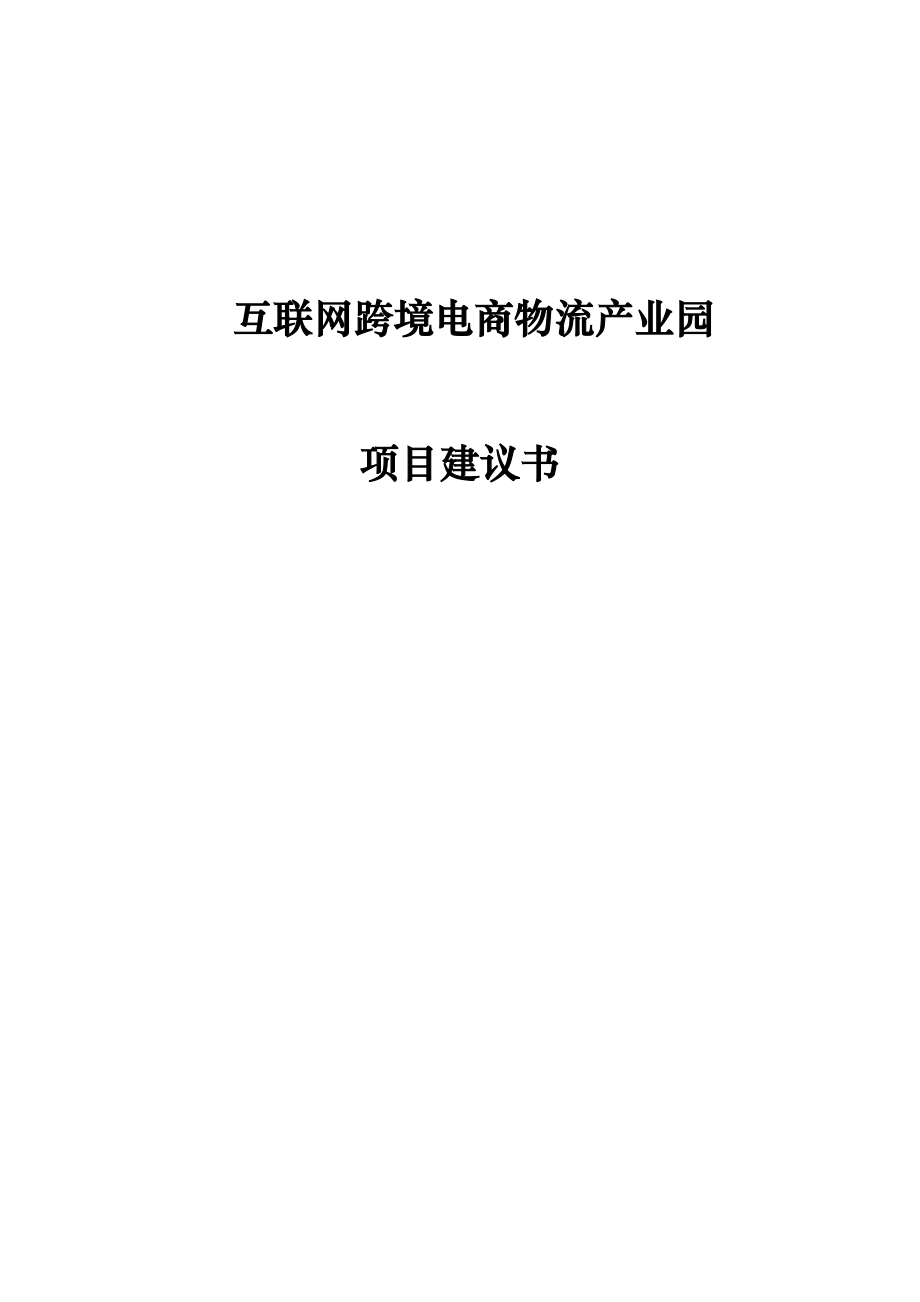 互联网跨境电商物流产业园

项目建议书